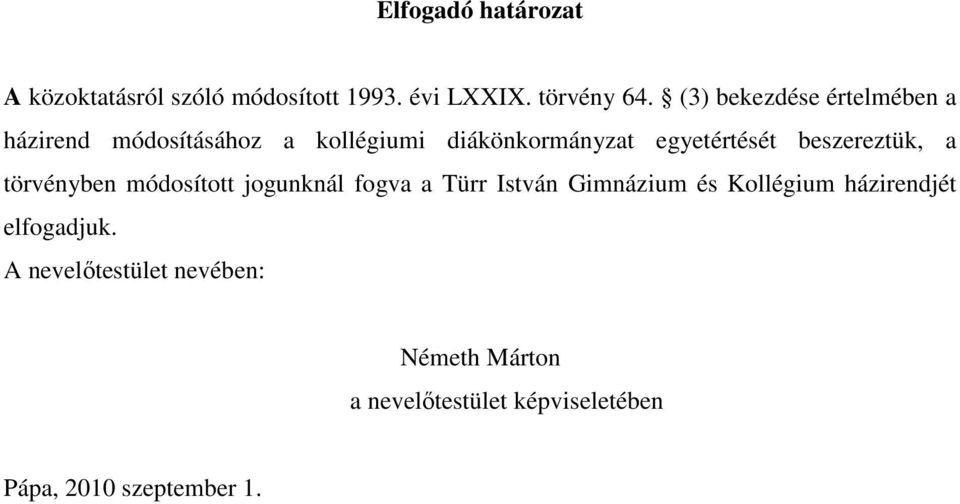 Elfogadó határozat

A közoktatásról szóló módosított 1993. évi LXXIX. törvény 64. § (3) bekezdése értelmében a házirend módosításához a kollégiumi diákönkormányzat egyetértését beszereztük, a törvényben módosított jogunknál fogva a Türr István Gimnázium és Kollégium házirendjét elfogadjuk.

A nevelőtestület nevében:

Németh Márton
a nevelőtestület képviseletében

Pápa, 2010 szeptember 1.